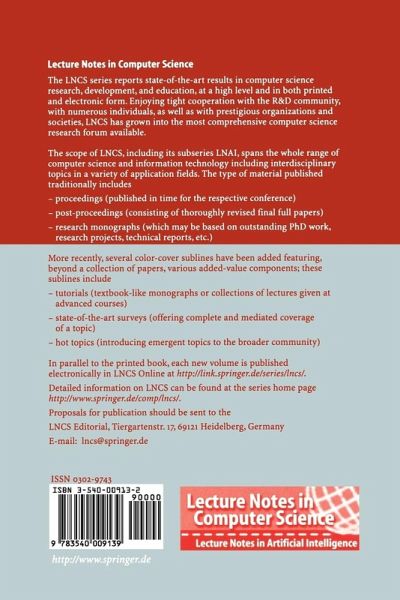 Lecture Notes in Computer Science

The LNCS series reports state-of-the-art results in computer science research, development, and education, at a high level and in both printed and electronic form. Enjoying tight cooperation with the R&D community, with numerous individuals, as well as with prestigious organizations and societies, LNCS has grown into the most comprehensive computer science research forum available.

The scope of LNCS, including its subseries LNAI, spans the whole range of computer science and information technology including interdisciplinary topics in a variety of application fields. The type of material published traditionally includes

– proceedings (published in time for the respective conference)

– post-proceedings (consisting of thoroughly revised final full papers)

– research monographs (which may be based on outstanding PhD work, research projects, technical reports, etc.)

More recently, several color-cover sublines have been added featuring, beyond a collection of papers, various added-value components; these sublines include

– tutorials (textbook-like monographs or collections of lectures given at advanced courses)

– state-of-the-art surveys (offering complete and mediated coverage of a topic)

– hot topics (introducing emergent topics to the broader community)

In parallel to the printed book, each new volume is published electronically in LNCS Online at http://link.springer.de/series/lncs/.

Detailed information on LNCS can be found at the series home page http://www.springer.de/comp/lncs/.

Proposals for publication should be sent to the

LNCS Editorial, Tiergartenstr. 17, 69121 Heidelberg, Germany

E-mail: lncs@springer.de

ISSN 0302-9743

ISBN 3-540-00913-2

90000

9 783540 009139

Lecture Notes in Computer Science

Lecture Notes in Artificial Intelligence

http://www.springer.de